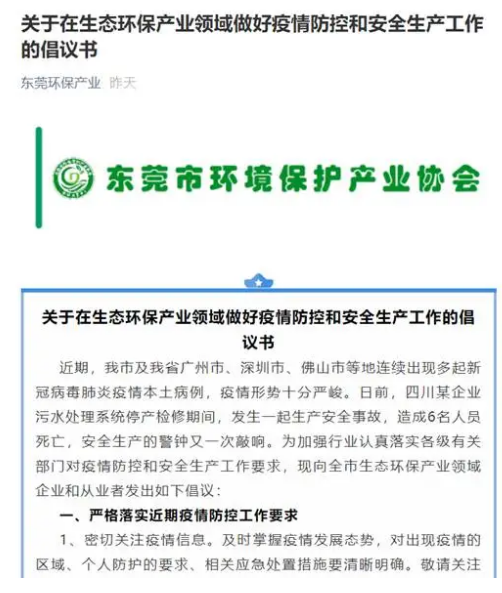 关于在生态环保产业领域做好疫情防控和安全生产工作的倡议书

东莞环保产业 昨天

东莞市环境保护产业协会

关于在生态环保产业领域做好疫情防控和安全生产工作的倡议书

近期，我市及我省广州市、深圳市、佛山市等地连续出现多起新冠病毒肺炎疫情本土病例，疫情形势十分严峻。日前，四川某企业污水处理系统停产检修期间，发生一起生产安全事故，造成6名人员死亡，安全生产的警钟又一次敲响。为加强行业认真落实各级有关部门对疫情防控和安全生产工作要求，现向全市生态环保产业领域企业和从业者发出如下倡议：

一、严格落实近期疫情防控工作要求

1、密切关注疫情信息。及时掌握疫情发展态势，对出现疫情的区域、个人防护的要求、相关应急处置措施要清晰明确。敬请关注